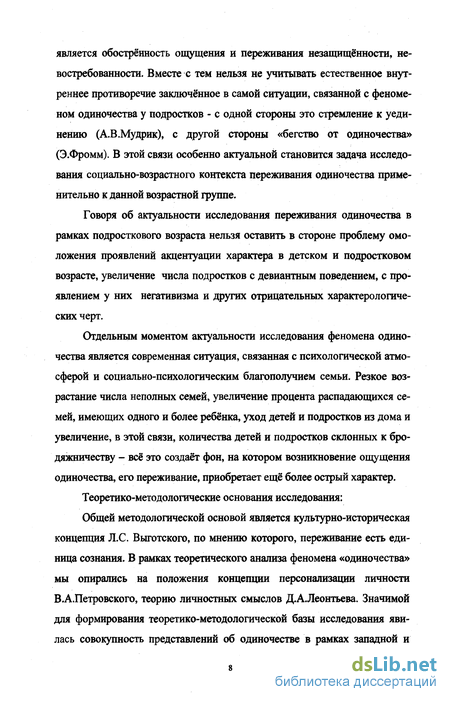 является обострённость ощущения и переживания незащищённости, невостребованности. Вместе с тем нельзя не учитывать естественное внутреннее противоречие заключённое в самой ситуации, связанной с феноменом одиночества у подростков - с одной стороны это стремление к уединению (А.В.Мудрик), с другой стороны «бегство от одиночества» (Э.Фромм). В этой связи особенно актуальной становится задача исследования социально-возрастного контекста переживания одиночества применительно к данной возрастной группе.

Говоря об актуальности исследования переживания одиночества в рамках подросткового возраста нельзя оставить в стороне проблему омоложения проявлений акцентуации характера в детском и подростковом возрасте, увеличение числа подростков с девиантным поведением, с проявлением у них негативизма и других отрицательных характерологических черт.

Отдельным моментом актуальности исследования феномена одиночества является современная ситуация, связанная с психологической атмосферой и социально-психологическим благополучием семьи. Резкое возрастание числа неполных семей, увеличение процента распадающихся семей, имеющих одного и более ребёнка, уход детей и подростков из дома и увеличение, в этой связи, количества детей и подростков склонных к бродяжничеству – всё это создаёт фон, на котором возникновение ощущения одиночества, его переживание, приобретает ещё более острый характер.

Теоретико-методологические основания исследования:

Общей методологической основой является культурно-историческая концепция Л.С. Выготского, по мнению которого, переживание есть единица сознания. В рамках теоретического анализа феномена «одиночества» мы опирались на положения концепции персонализации личности В.А.Петровского, теорию личностных смыслов Д.А.Леонтьева. Значимой для формирования теоретико-методологической базы исследования явилась совокупность представлений об одиночестве в рамках западной и

8

dsLib.net
библиотека диссертаций